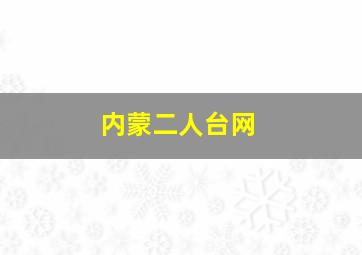 内蒙二人台网